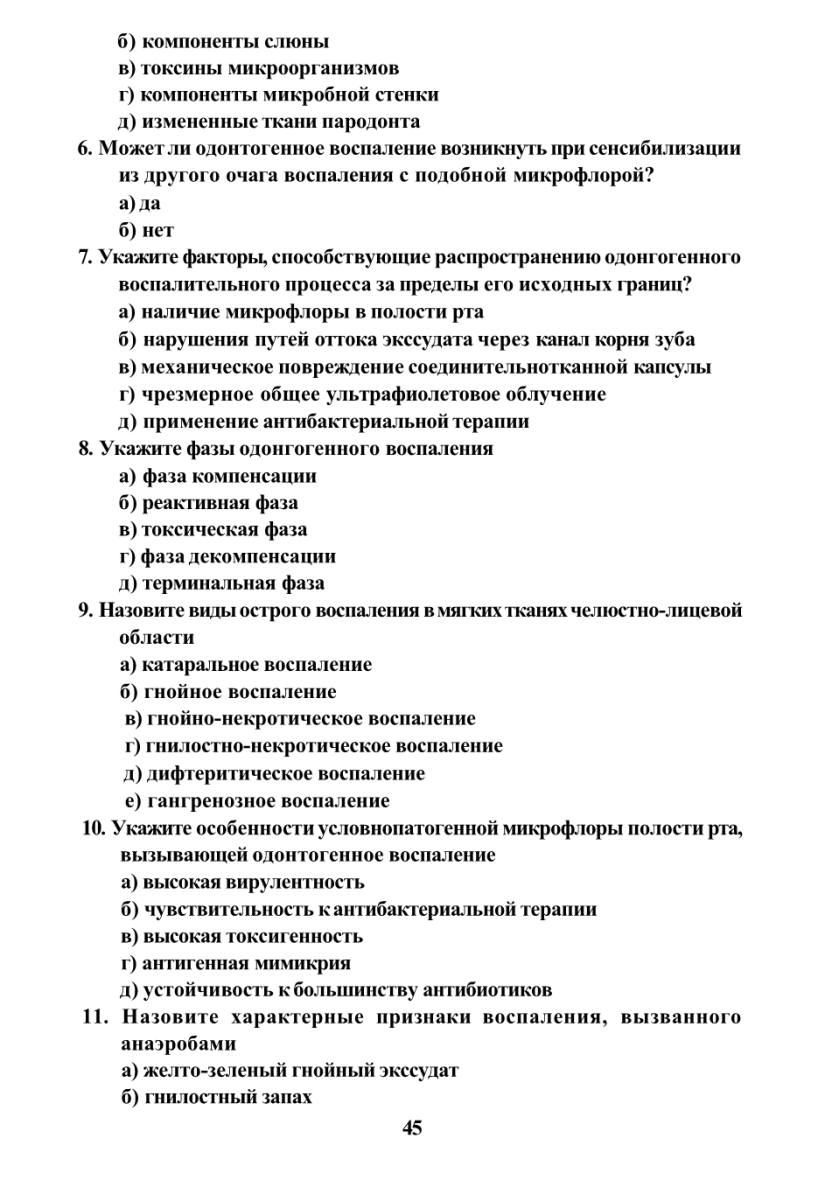 б) компоненты слюны
в) токсины микроорганизмов
г) компоненты микробной стенки
д) измененные ткани пародонта

6. Может ли одонтогенное воспаление возникнуть при сенсибилизации из другого очага воспаления с подобной микрофлорой?
а) да
б) нет

7. Укажите факторы, способствующие распространению одонгогенного воспалительного процесса за пределы его исходных границ?
а) наличие микрофлоры в полости рта
б) нарушения путей оттока экссудата через канал корня зуба
в) механическое повреждение соединительнотканной капсулы
г) чрезмерное общее ультрафиолетовое облучение
д) применение антибактериальной терапии

8. Укажите фазы одонгогенного воспаления
а) фаза компенсации
б) реактивная фаза
в) токсическая фаза
г) фаза декомпенсации
д) терминальная фаза

9. Назовите виды острого воспаления в мягких тканях челюстно-лицевой области
а) катаральное воспаление
б) гнойное воспаление
в) гнойно-некротическое воспаление
г) гнилостно-некротическое воспаление
д) дифтеритическое воспаление
е) гангренозное воспаление

10. Укажите особенности условнопатогенной микрофлоры полости рта, вызывающей одонтогенное воспаление
а) высокая вирулентность
б) чувствительность к антибактериальной терапии
в) высокая токсигенность
г) антигенная мимикрия
д) устойчивость к большинству антибиотиков

11. Назовите характерные признаки воспаления, вызванного анаэробами
а) желто-зеленый гнойный экссудат
б) гнилостный запах

45